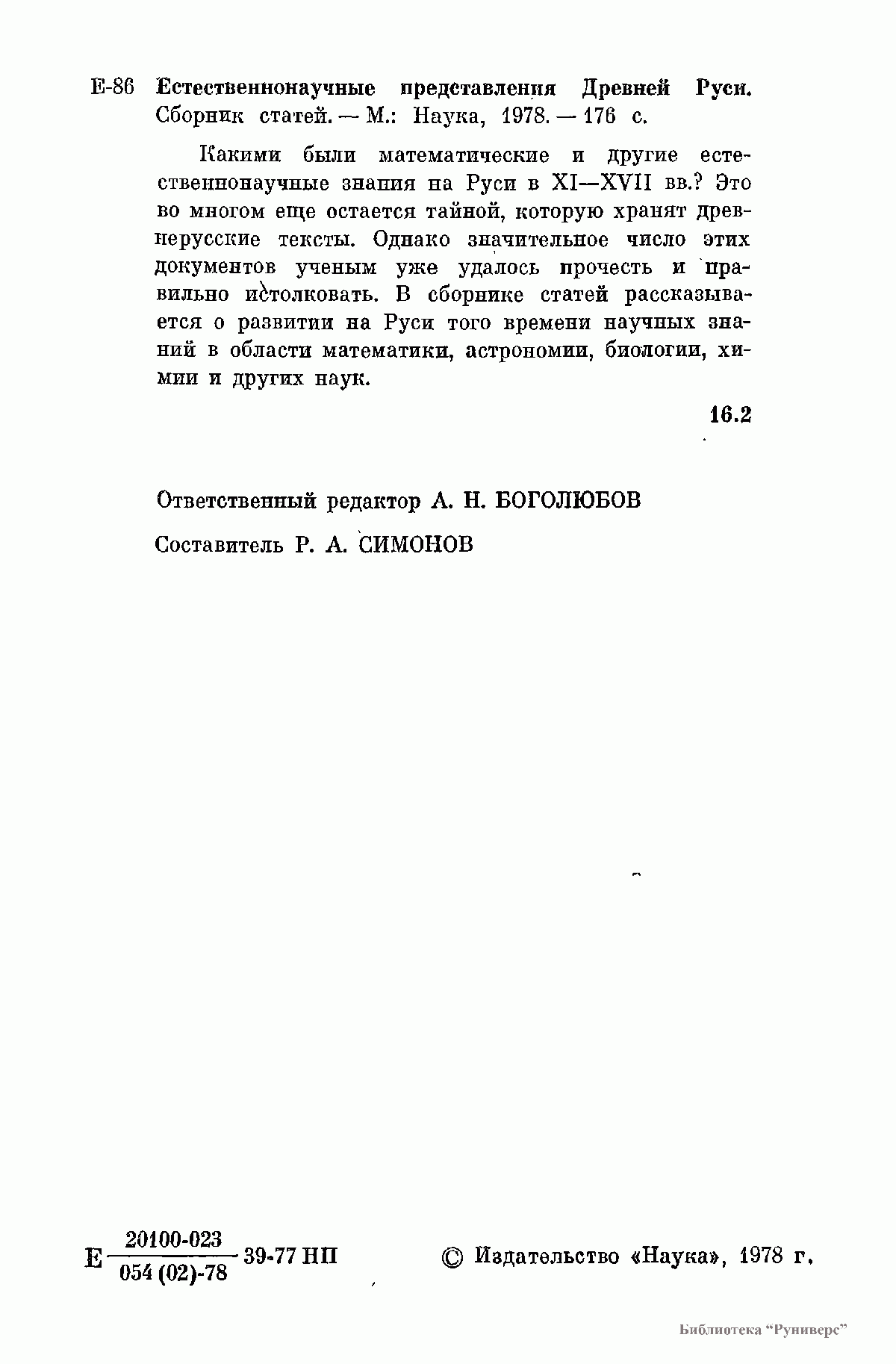 Е-86 Естественнонаучные представления Древней Руси. Сборник статей. — М.: Наука, 1978. — 176 с.

Какими были математические и другие естественнонаучные знания на Руси в XI—XVII вв.? Это во многом еще остается тайной, которую хранят древнерусские тексты. Однако значительное число этих документов ученым уже удалось прочесть и правильно истолковать. В сборнике статей рассказывается о развитии на Руси того времени научных знаний в области математики, астрономии, биологии, химии и других наук.

16.2

Ответственный редактор А. Н. БОГОЛЮБОВ

Составитель Р. А. СИМОНОВ

Е $\frac{20100\text{-}023}{054\,(02)\text{-}78}$ 39-77 НП

© Издательство «Наука», 1978 г.

Библиотека "Руниверс"